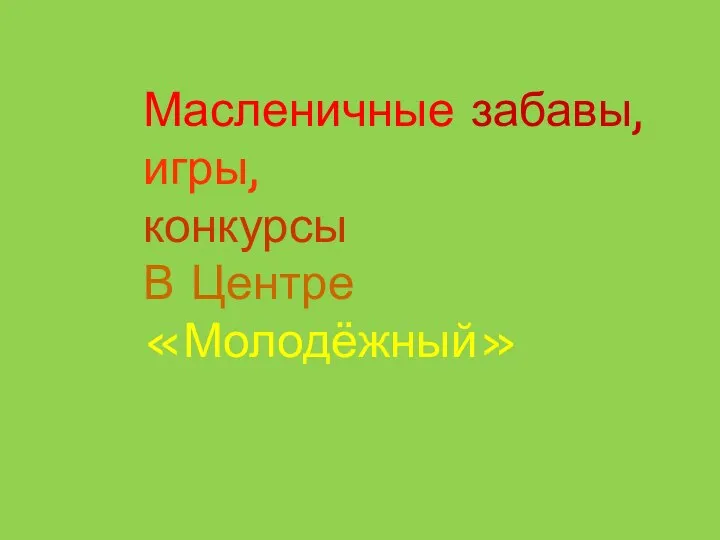 Масленичные забавы,
игры,
конкурсы
В Центре
«Молодёжный»